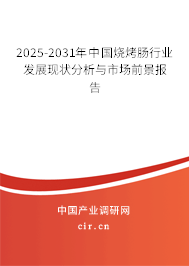 2025-2031年中国烧烤肠行业发展现状分析与市场前景报告

中国产业调研网
cir.cn